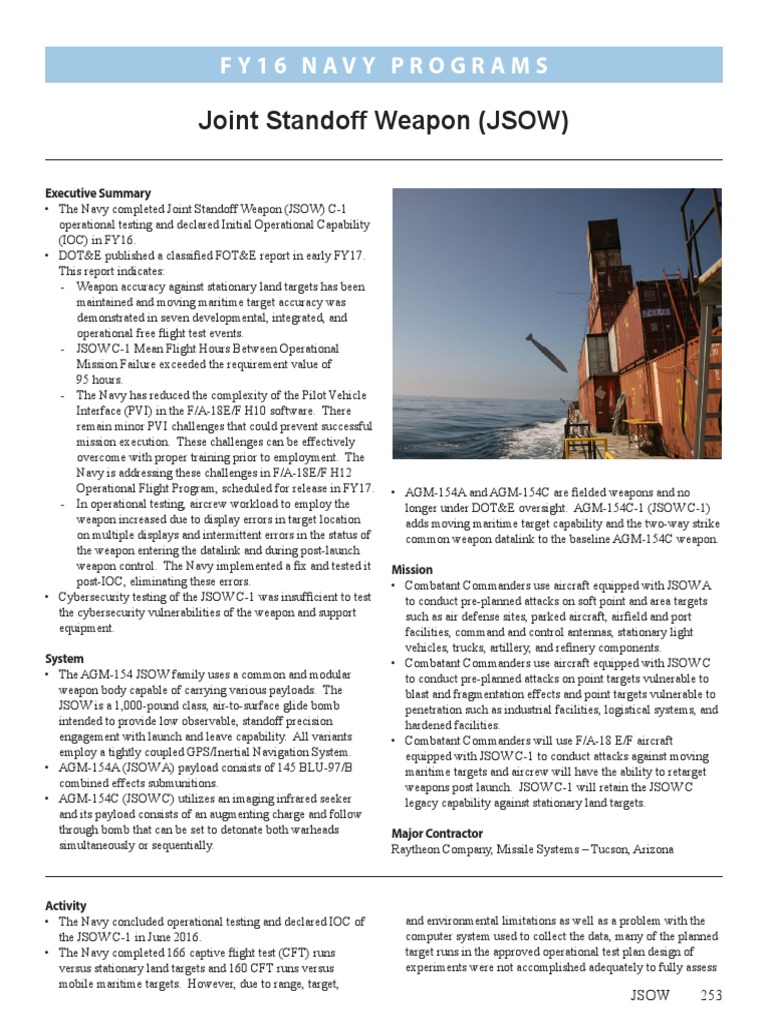 FY16 NAVY PROGRAMS

Joint Standoff Weapon (JSOW)

Executive Summary
• The Navy completed Joint Standoff Weapon (JSOW) C-1 operational testing and declared Initial Operational Capability (IOC) in FY16.
• DOT&E published a classified FOT&E report in early FY17. This report indicates:
- Weapon accuracy against stationary land targets has been maintained and moving maritime target accuracy was demonstrated in seven developmental, integrated, and operational free flight test events.
- JSOW C-1 Mean Flight Hours Between Operational Mission Failure exceeded the requirement value of 95 hours.
- The Navy has reduced the complexity of the Pilot Vehicle Interface (PVI) in the F/A-18E/F H10 software. There remain minor PVI challenges that could prevent successful mission execution. These challenges can be effectively overcome with proper training prior to employment. The Navy is addressing these challenges in F/A-18E/F H12 Operational Flight Program, scheduled for release in FY17.
- In operational testing, aircrew workload to employ the weapon increased due to display errors in target location on multiple displays and intermittent errors in the status of the weapon entering the datalink and during post-launch weapon control. The Navy implemented a fix and tested it post-IOC, eliminating these errors.
• Cybersecurity testing of the JSOW C-1 was insufficient to test the cybersecurity vulnerabilities of the weapon and support equipment.

System
• The AGM-154 JSOW family uses a common and modular weapon body capable of carrying various payloads. The JSOW is a 1,000-pound class, air-to-surface glide bomb intended to provide low observable, standoff precision engagement with launch and leave capability. All variants employ a tightly coupled GPS/Inertial Navigation System.
• AGM-154A (JSOW A) payload consists of 145 BLU-97/B combined effects submunitions.
• AGM-154C (JSOW C) utilizes an imaging infrared seeker and its payload consists of an augmenting charge and follow through bomb that can be set to detonate both warheads simultaneously or sequentially.

• AGM-154A and AGM-154C are fielded weapons and no longer under DOT&E oversight. AGM-154C-1 (JSOW C-1) adds moving maritime target capability and the two-way strike common weapon datalink to the baseline AGM-154C weapon.

Mission
• Combatant Commanders use aircraft equipped with JSOW A to conduct pre-planned attacks on soft point and area targets such as air defense sites, parked aircraft, airfield and port facilities, command and control antennas, stationary light vehicles, trucks, artillery, and refinery components.
• Combatant Commanders use aircraft equipped with JSOW C to conduct pre-planned attacks on point targets vulnerable to blast and fragmentation effects and point targets vulnerable to penetration such as industrial facilities, logistical systems, and hardened facilities.
• Combatant Commanders will use F/A-18 E/F aircraft equipped with JSOW C-1 to conduct attacks against moving maritime targets and aircrew will have the ability to retarget weapons post launch. JSOW C-1 will retain the JSOW C legacy capability against stationary land targets.

Major Contractor
Raytheon Company, Missile Systems – Tucson, Arizona

Activity
• The Navy concluded operational testing and declared IOC of the JSOW C-1 in June 2016.
• The Navy completed 166 captive flight test (CFT) runs versus stationary land targets and 160 CFT runs versus mobile maritime targets. However, due to range, target,

and environmental limitations as well as a problem with the computer system used to collect the data, many of the planned target runs in the approved operational test plan design of experiments were not accomplished adequately to fully assess

JSOW 253